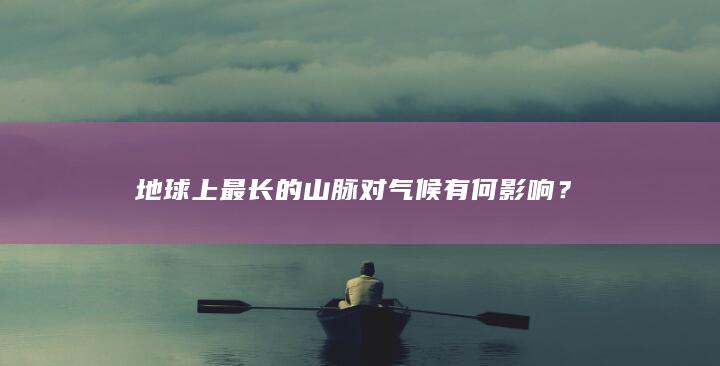 地球上最长的山脉对气候有何影响？